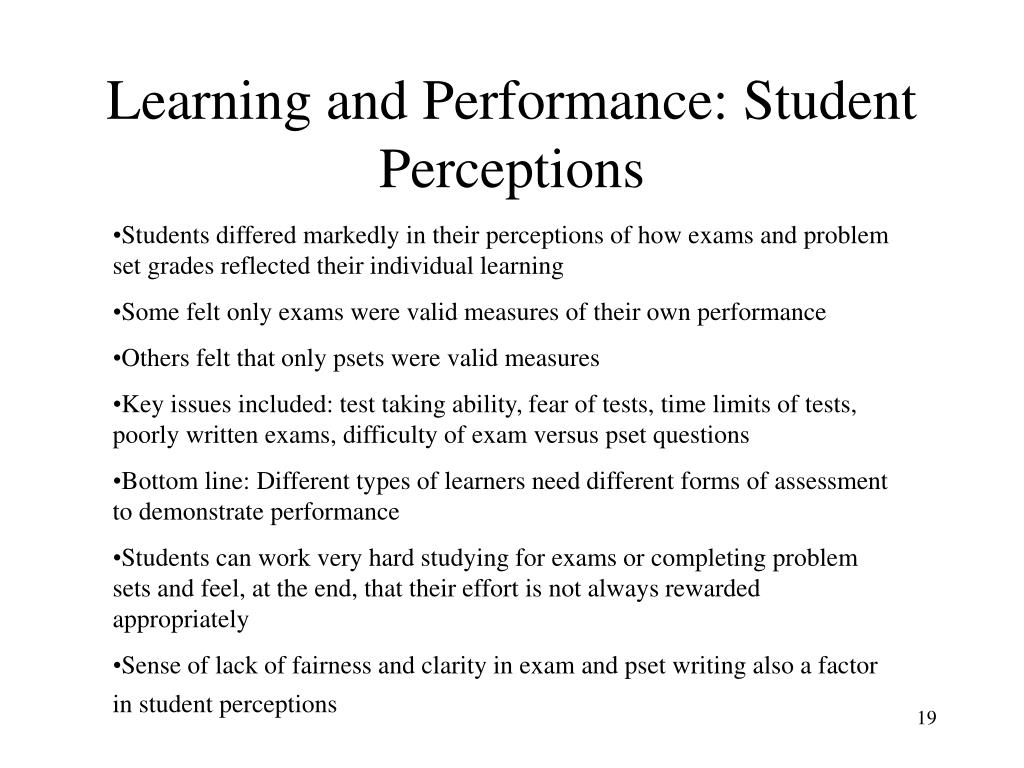 Learning and Performance: Student Perceptions

•Students differed markedly in their perceptions of how exams and problem set grades reflected their individual learning

•Some felt only exams were valid measures of their own performance

•Others felt that only psets were valid measures

•Key issues included: test taking ability, fear of tests, time limits of tests, poorly written exams, difficulty of exam versus pset questions

•Bottom line: Different types of learners need different forms of assessment to demonstrate performance

•Students can work very hard studying for exams or completing problem sets and feel, at the end, that their effort is not always rewarded appropriately

•Sense of lack of fairness and clarity in exam and pset writing also a factor in student perceptions

19